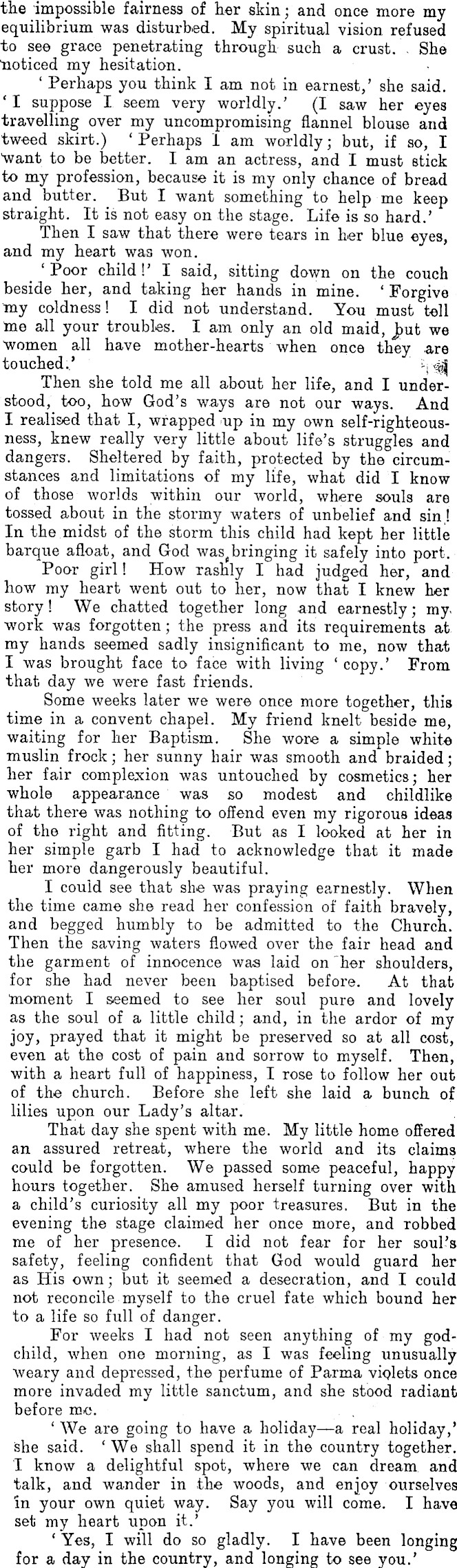 the impossible fairness of her skin; and once more my equilibrium was disturbed. My spiritual vision refused to see grace penetrating through such a crust. She noticed my hesitation.

'Perhaps you think I am not in earnest,' she said. 'I suppose I seem very worldly.' (I saw her eyes travelling over my uncompromising flannel blouse and tweed skirt.) 'Perhaps I am worldly; but, if so, I want to be better. I am an actress, and I must stick to my profession, because it is my only chance of bread and butter. But I want something to help me keep straight. It is not easy on the stage. Life is so hard.'

Then I saw that there were tears in her blue eyes, and my heart was won.

'Poor child!' I said, sitting down on the couch beside her, and taking her hands in mine. 'Forgive my coldness! I did not understand. You must tell me all your troubles. I am only an old maid, but we women all have mother-hearts when once they are touched.'

Then she told me all about her life, and I understood, too, how God's ways are not our ways. And I realised that I, wrapped up in my own self-righteousness, knew really very little about life's struggles and dangers. Sheltered by faith, protected by the circumstances and limitations of my life, what did I know of those worlds within our world, where souls are tossed about in the stormy waters of unbelief and sin! In the midst of the storm this child had kept her little barque afloat, and God was bringing it safely into port.

Poor girl! How rashly I had judged her, and how my heart went out to her, now that I knew her story! We chatted together long and earnestly; my work was forgotten; the press and its requirements at my hands seemed sadly insignificant to me, now that I was brought face to face with living 'copy.' From that day we were fast friends.

Some weeks later we were once more together, this time in a convent chapel. My friend knelt beside me, waiting for her Baptism. She wore a simple white muslin frock; her sunny hair was smooth and braided; her fair complexion was untouched by cosmetics; her whole appearance was so modest and childlike that there was nothing to offend even my rigorous ideas of the right and fitting. But as I looked at her in her simple garb I had to acknowledge that it made her more dangerously beautiful.

I could see that she was praying earnestly. When the time came she read her confession of faith bravely, and begged humbly to be admitted to the Church. Then the saving waters flowed over the fair head and the garment of innocence was laid on her shoulders, for she had never been baptised before. At that moment I seemed to see her soul pure and lovely as the soul of a little child; and, in the ardor of my joy, prayed that it might be preserved so at all cost, even at the cost of pain and sorrow to myself. Then, with a heart full of happiness, I rose to follow her out of the church. Before she left she laid a bunch of lilies upon our Lady's altar.

That day she spent with me. My little home offered an assured retreat, where the world and its claims could be forgotten. We passed some peaceful, happy hours together. She amused herself turning over with a child's curiosity all my poor treasures. But in the evening the stage claimed her once more, and robbed me of her presence. I did not fear for her soul's safety, feeling confident that God would guard her as His own; but it seemed a desecration, and I could not reconcile myself to the cruel fate which bound her to a life so full of danger.

For weeks I had not seen anything of my godchild, when one morning, as I was feeling unusually weary and depressed, the perfume of Parma violets once more invaded my little sanctum, and she stood radiant before me.

'We are going to have a holiday—a real holiday,' she said. 'We shall spend it in the country together. I know a delightful spot, where we can dream and talk, and wander in the woods, and enjoy ourselves in your own quiet way. Say you will come. I have set my heart upon it.'

'Yes, I will do so gladly. I have been longing for a day in the country, and longing to see you.'